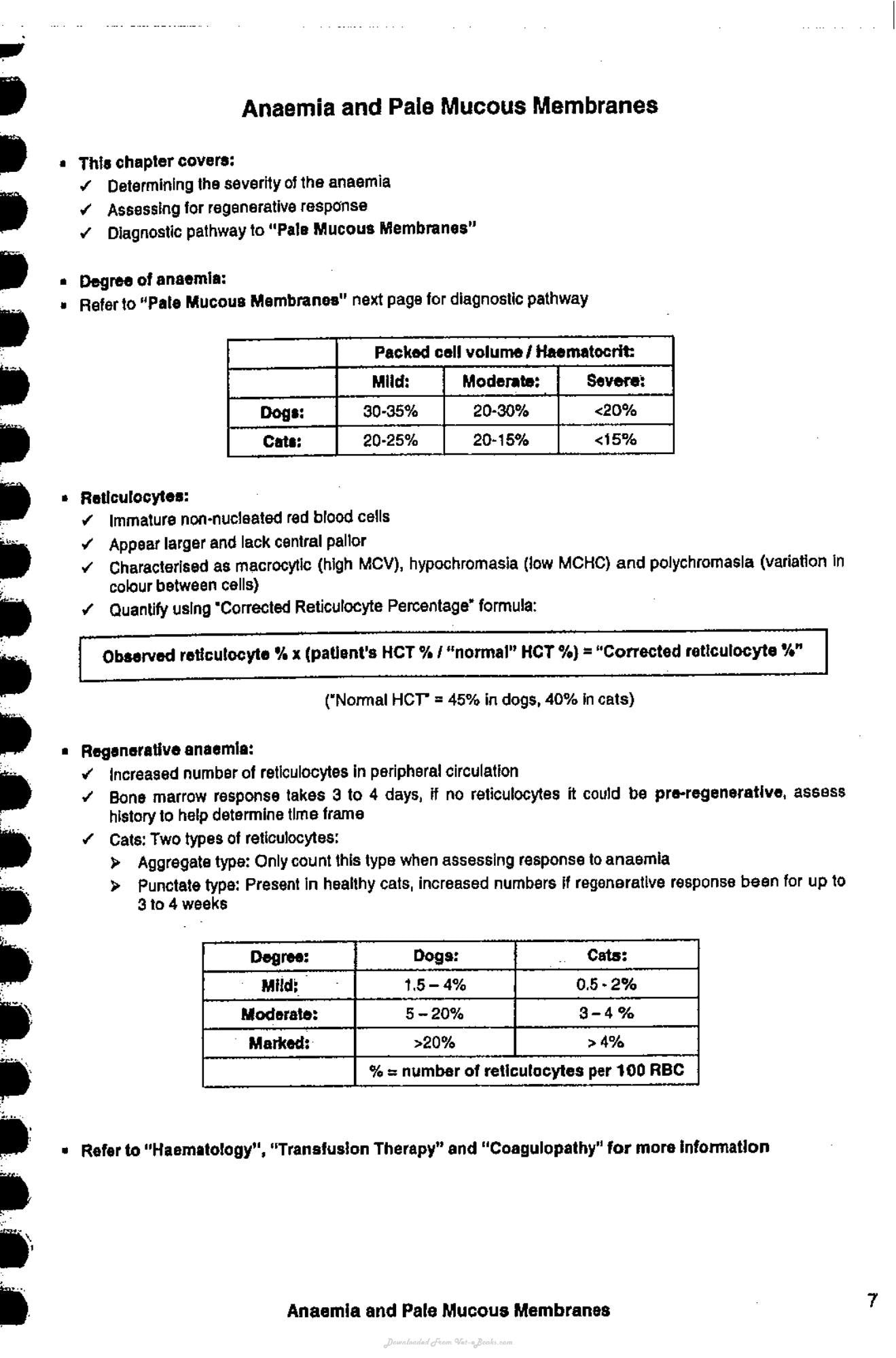 Anaemia and Pale Mucous Membranes

• This chapter covers:
✓ Determining the severity of the anaemia
✓ Assessing for regenerative response
✓ Diagnostic pathway to "Pale Mucous Membranes"

• Degree of anaemia:
• Refer to "Pale Mucous Membranes" next page for diagnostic pathway

| | Packed cell volume / Haematocrit: | | |
|---|---|---|---|
| | Mild: | Moderate: | Severe: |
| Dogs: | 30-35% | 20-30% | <20% |
| Cats: | 20-25% | 20-15% | <15% |

• Reticulocytes:
✓ Immature non-nucleated red blood cells
✓ Appear larger and lack central pallor
✓ Characterised as macrocytic (high MCV), hypochromasia (low MCHC) and polychromasia (variation in colour between cells)
✓ Quantify using "Corrected Reticulocyte Percentage" formula:

Observed reticulocyte % x (patient's HCT % / "normal" HCT %) = "Corrected reticulocyte %"

("Normal HCT" = 45% in dogs, 40% in cats)

• Regenerative anaemia:
✓ Increased number of reticulocytes in peripheral circulation
✓ Bone marrow response takes 3 to 4 days, if no reticulocytes it could be pre-regenerative, assess history to help determine time frame
✓ Cats: Two types of reticulocytes:
➢ Aggregate type: Only count this type when assessing response to anaemia
➢ Punctate type: Present in healthy cats, increased numbers if regenerative response been for up to 3 to 4 weeks

| Degree: | Dogs: | Cats: |
|---|---|---|
| Mild: | 1.5 – 4% | 0.5 - 2% |
| Moderate: | 5 – 20% | 3 – 4 % |
| Marked: | >20% | > 4% |
| | % = number of reticulocytes per 100 RBC | |

• Refer to "Haematology", "Transfusion Therapy" and "Coagulopathy" for more information

Anaemia and Pale Mucous Membranes

7

Downloaded From Vet-eBooks.com